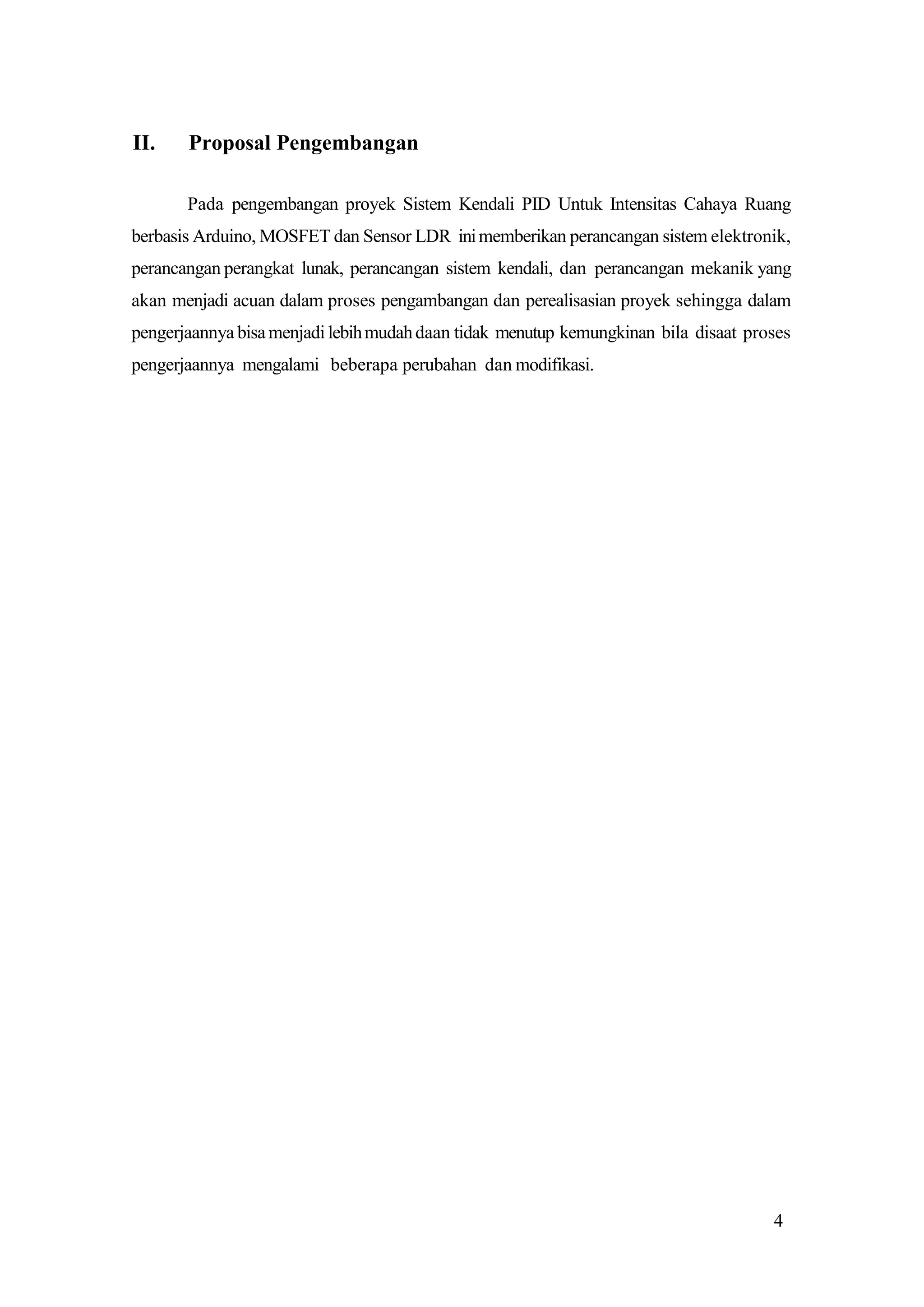 II. Proposal Pengembangan

Pada pengembangan proyek Sistem Kendali PID Untuk Intensitas Cahaya Ruang berbasis Arduino, MOSFET dan Sensor LDR ini memberikan perancangan sistem elektronik, perancangan perangkat lunak, perancangan sistem kendali, dan perancangan mekanik yang akan menjadi acuan dalam proses pengambangan dan perealisasian proyek sehingga dalam pengerjaannya bisa menjadi lebih mudah daan tidak menutup kemungkinan bila disaat proses pengerjaannya mengalami beberapa perubahan dan modifikasi.

4